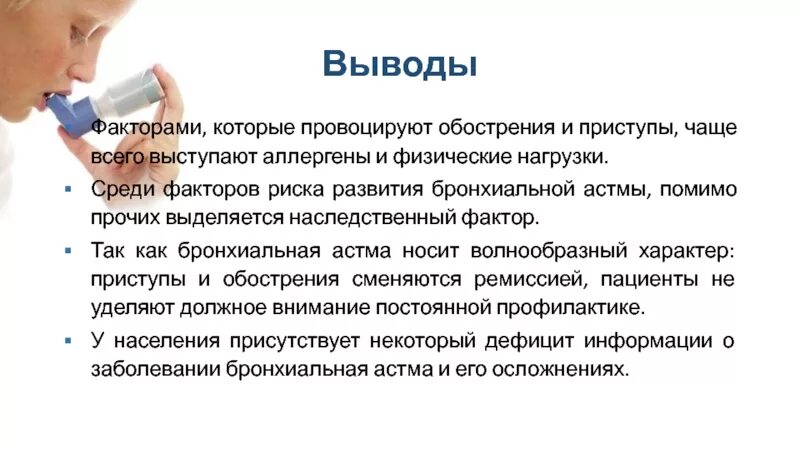 Выводы

Факторами, которые провоцируют обострения и приступы, чаще всего выступают аллергены и физические нагрузки.

▪ Среди факторов риска развития бронхиальной астмы, помимо прочих выделяется наследственный фактор.

▪ Так как бронхиальная астма носит волнообразный характер: приступы и обострения сменяются ремиссией, пациенты не уделяют должное внимание постоянной профилактике.

▪ У населения присутствует некоторый дефицит информации о заболевании бронхиальная астма и его осложнениях.